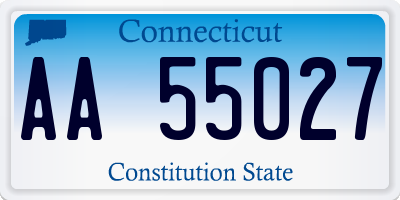 Connecticut

AA 55027

Constitution State